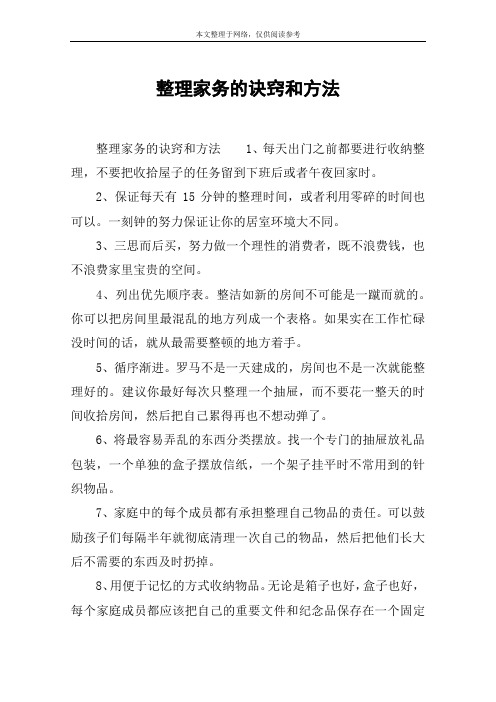 本文整理于网络，仅供阅读参考

整理家务的诀窍和方法

整理家务的诀窍和方法　　1、每天出门之前都要进行收纳整理，不要把收拾屋子的任务留到下班后或者午夜回家时。

2、保证每天有 15 分钟的整理时间，或者利用零碎的时间也可以。一刻钟的努力保证让你的居室环境大不同。

3、三思而后买，努力做一个理性的消费者，既不浪费钱，也不浪费家里宝贵的空间。

4、列出优先顺序表。整洁如新的房间不可能是一蹴而就的。你可以把房间里最混乱的地方列成一个表格。如果实在工作忙碌没时间的话，就从最需要整顿的地方着手。

5、循序渐进。罗马不是一天建成的，房间也不是一次就能整理好的。建议你最好每次只整理一个抽屉，而不要花一整天的时间收拾房间，然后把自己累得再也不想动弹了。

6、将最容易弄乱的东西分类摆放。找一个专门的抽屉放礼品包装，一个单独的盒子摆放信纸，一个架子挂平时不常用到的针织物品。

7、家庭中的每个成员都有承担整理自己物品的责任。可以鼓励孩子们每隔半年就彻底清理一次自己的物品，然后把他们长大后不需要的东西及时扔掉。

8、用便于记忆的方式收纳物品。无论是箱子也好，盒子也好，每个家庭成员都应该把自己的重要文件和纪念品保存在一个固定